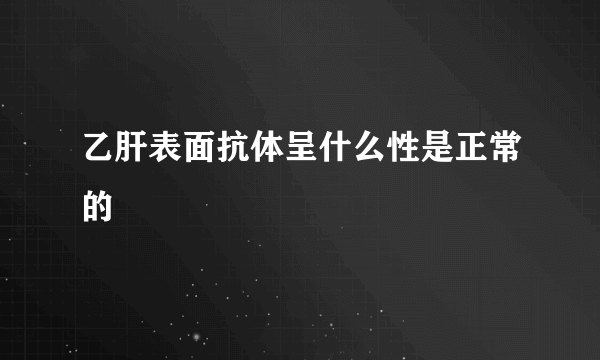 乙肝表面抗体呈什么性是正常的